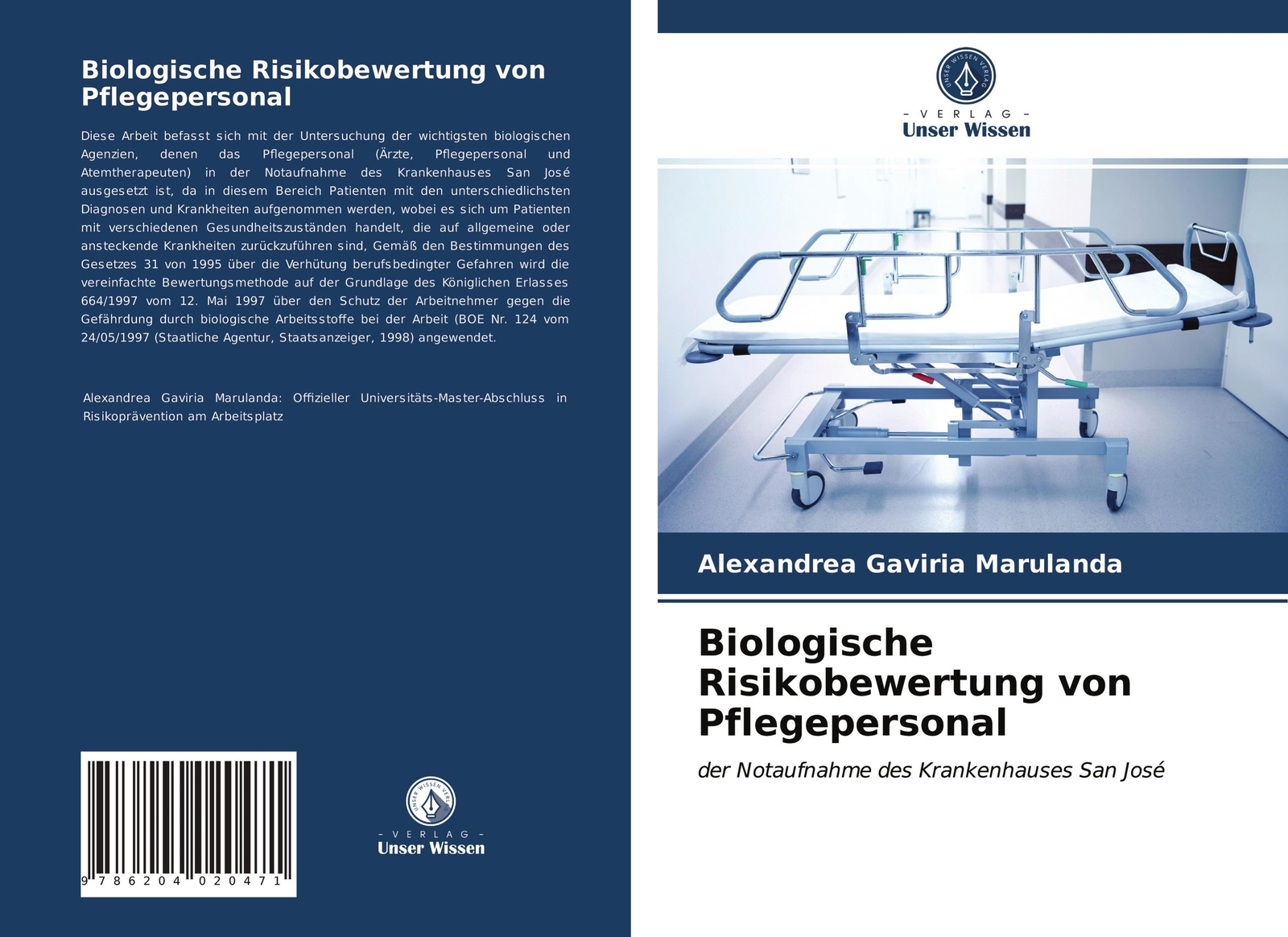 Biologische Risikobewertung von Pflegepersonal

Diese Arbeit befasst sich mit der Untersuchung der wichtigsten biologischen Agenzien, denen das Pflegepersonal (Ärzte, Pflegepersonal und Atemtherapeuten) in der Notaufnahme des Krankenhauses San José ausgesetzt ist, da in diesem Bereich Patienten mit den unterschiedlichsten Diagnosen und Krankheiten aufgenommen werden, wobei es sich um Patienten mit verschiedenen Gesundheitszuständen handelt, die auf allgemeine oder ansteckende Krankheiten zurückzuführen sind, Gemäß den Bestimmungen des Gesetzes 31 von 1995 über die Verhütung berufsbedingter Gefahren wird die vereinfachte Bewertungsmethode auf der Grundlage des Königlichen Erlasses 664/1997 vom 12. Mai 1997 über den Schutz der Arbeitnehmer gegen die Gefährdung durch biologische Arbeitsstoffe bei der Arbeit (BOE Nr. 124 vom 24/05/1997 (Staatliche Agentur, Staatsanzeiger, 1998) angewendet.

Alexandrea Gaviria Marulanda: Offizieller Universitäts-Master-Abschluss in Risikoprävention am Arbeitsplatz

9 786204 020471

UNSER WISSEN VERLAG
- VERLAG -
Unser Wissen

UNSER WISSEN VERLAG
- VERLAG -
Unser Wissen

Alexandrea Gaviria Marulanda

Biologische Risikobewertung von Pflegepersonal

der Notaufnahme des Krankenhauses San José